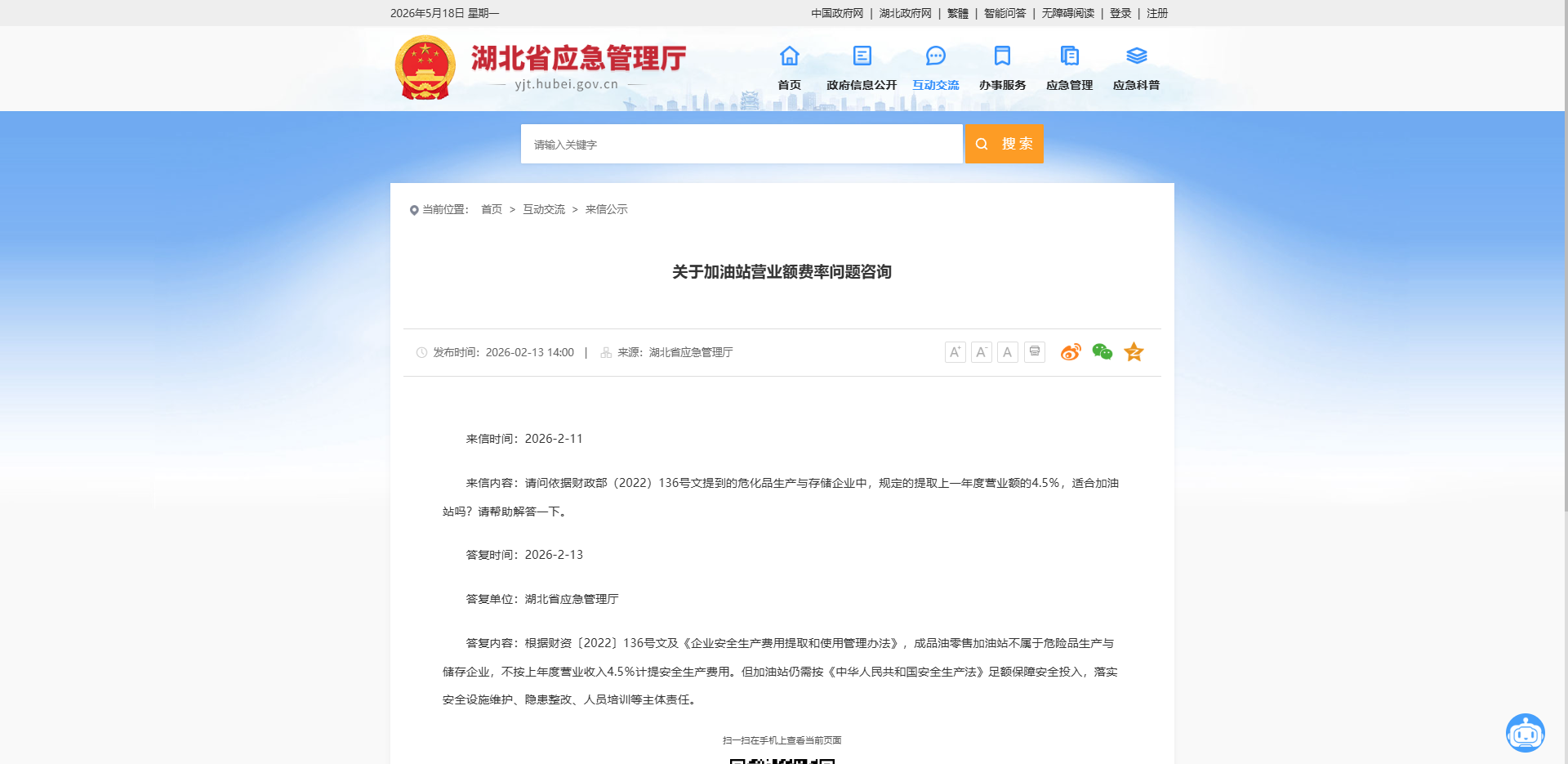 2026年5月18日 星期一

中国政府网 | 湖北政府网 | 繁體 | 智能问答 | 无障碍阅读 | 登录 | 注册

湖北省应急管理厅
yjt.hubei.gov.cn

首页 政府信息公开 互动交流 办事服务 应急管理 应急科普

请输入关键字
搜索

当前位置： 首页 > 互动交流 > 来信公示

关于加油站营业额费率问题咨询

发布时间：2026-02-13 14:00 | 来源：湖北省应急管理厅

A⁺ A⁻ A

来信时间：2026-2-11

来信内容：请问依据财政部（2022）136号文提到的危化品生产与存储企业中，规定的提取上一年度营业额的4.5%，适合加油站吗？请帮助解答一下。

答复时间：2026-2-13

答复单位：湖北省应急管理厅

答复内容：根据财资〔2022〕136号文及《企业安全生产费用提取和使用管理办法》，成品油零售加油站不属于危险品生产与储存企业，不按上年度营业收入4.5%计提安全生产费用。但加油站仍需按《中华人民共和国安全生产法》足额保障安全投入，落实安全设施维护、隐患整改、人员培训等主体责任。

扫一扫在手机上查看当前页面